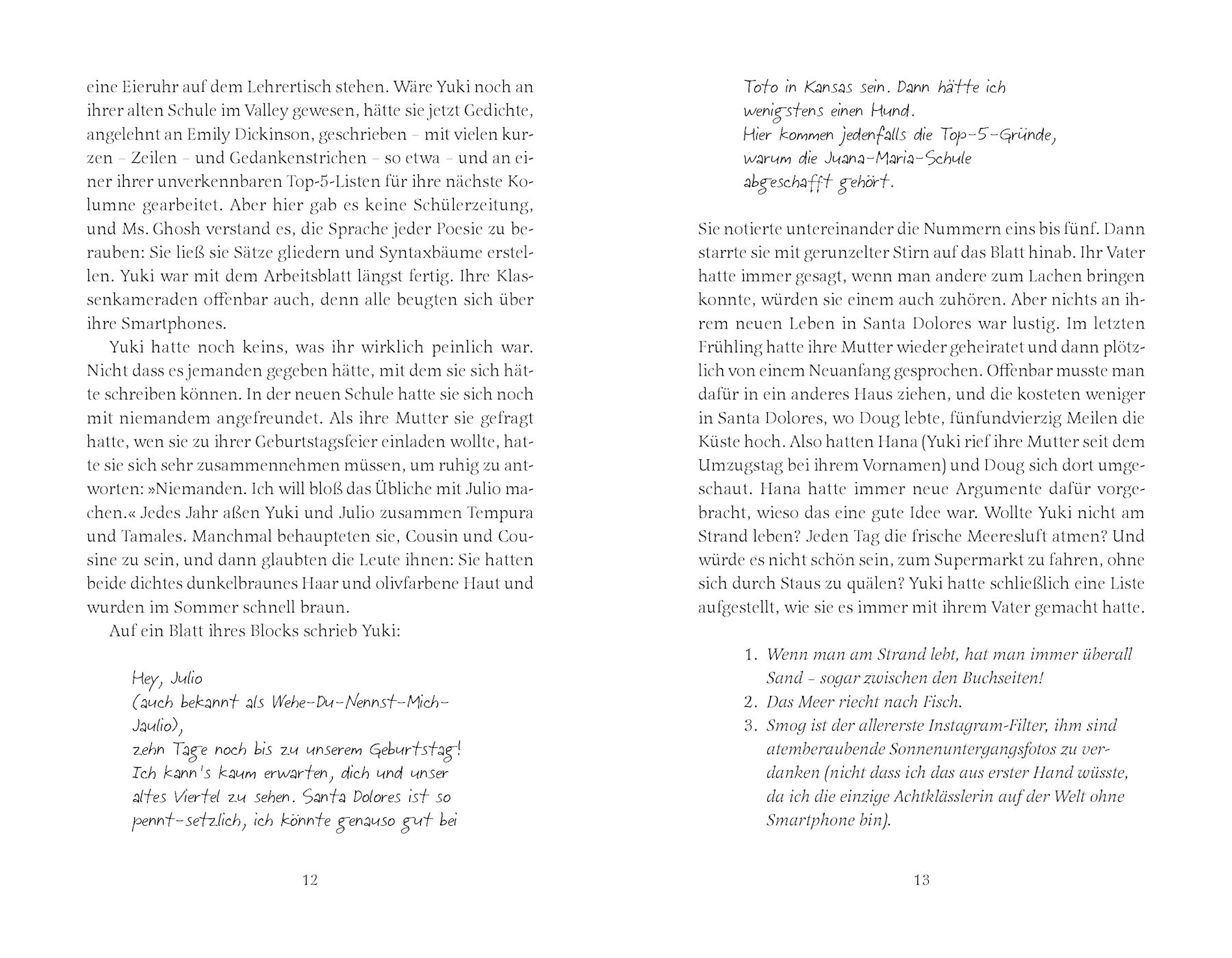 eine Eieruhr auf dem Lehrertisch stehen. Wäre Yuki noch an ihrer alten Schule im Valley gewesen, hätte sie jetzt Gedichte, angelehnt an Emily Dickinson, geschrieben – mit vielen kurzen – Zeilen – und Gedankenstrichen – so etwa – und an einer ihrer unverkennbaren Top-5-Listen für ihre nächste Kolumne gearbeitet. Aber hier gab es keine Schülerzeitung, und Ms. Ghosh verstand es, die Sprache jeder Poesie zu berauben: Sie ließ sie Sätze gliedern und Syntaxbäume erstellen. Yuki war mit dem Arbeitsblatt längst fertig. Ihre Klassenkameraden offenbar auch, denn alle beugten sich über ihre Smartphones.

Yuki hatte noch keins, was ihr wirklich peinlich war. Nicht dass es jemanden gegeben hätte, mit dem sie sich hätte schreiben können. In der neuen Schule hatte sie sich noch mit niemandem angefreundet. Als ihre Mutter sie gefragt hatte, wen sie zu ihrer Geburtstagsfeier einladen wollte, hatte sie sich sehr zusammennehmen müssen, um ruhig zu antworten: »Niemanden. Ich will bloß das Übliche mit Julio machen.« Jedes Jahr aßen Yuki und Julio zusammen Tempura und Tamales. Manchmal behaupteten sie, Cousin und Cousine zu sein, und dann glaubten die Leute ihnen: Sie hatten beide dichtes dunkelbraunes Haar und olivfarbene Haut und wurden im Sommer schnell braun.

Auf ein Blatt ihres Blocks schrieb Yuki:

Hey, Julio
(auch bekannt als Wehe-Du-Nennst-Mich-Jaulio),
zehn Tage noch bis zu unserem Geburtstag! Ich kann's kaum erwarten, dich und unser altes Viertel zu sehen. Santa Dolores ist so pennt-setzlich, ich könnte genauso gut bei

12

Toto in Kansas sein. Dann hätte ich wenigstens einen Hund.
Hier kommen jedenfalls die Top-5-Gründe, warum die Juana-Maria-Schule abgeschafft gehört.

Sie notierte untereinander die Nummern eins bis fünf. Dann starrte sie mit gerunzelter Stirn auf das Blatt hinab. Ihr Vater hatte immer gesagt, wenn man andere zum Lachen bringen konnte, würden sie einem auch zuhören. Aber nichts an ihrem neuen Leben in Santa Dolores war lustig. Im letzten Frühling hatte ihre Mutter wieder geheiratet und dann plötzlich von einem Neuanfang gesprochen. Offenbar musste man dafür in ein anderes Haus ziehen, und die kosteten weniger in Santa Dolores, wo Doug lebte, fünfundvierzig Meilen die Küste hoch. Also hatten Hana (Yuki rief ihre Mutter seit dem Umzugstag bei ihrem Vornamen) und Doug sich dort umgeschaut. Hana hatte immer neue Argumente dafür vorgebracht, wieso das eine gute Idee war. Wollte Yuki nicht am Strand leben? Jeden Tag die frische Meeresluft atmen? Und würde es nicht schön sein, zum Supermarkt zu fahren, ohne sich durch Staus zu quälen? Yuki hatte schließlich eine Liste aufgestellt, wie sie es immer mit ihrem Vater gemacht hatte.

1. Wenn man am Strand lebt, hat man immer überall Sand – sogar zwischen den Buchseiten!
2. Das Meer riecht nach Fisch.
3. Smog ist der allererste Instagram-Filter, ihm sind atemberaubende Sonnenuntergangsfotos zu verdanken (nicht dass ich das aus erster Hand wüsste, da ich die einzige Achtklässlerin auf der Welt ohne Smartphone bin).

13